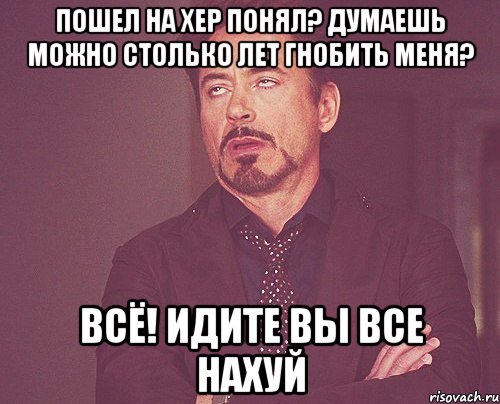 ПОШЕЛ НА ХЕР ПОНЯЛ? ДУМАЕШЬ МОЖНО СТОЛЬКО ЛЕТ ГНОБИТЬ МЕНЯ?

ВСЁ! ИДИТЕ ВЫ ВСЕ НАХУЙ

risovach.ru